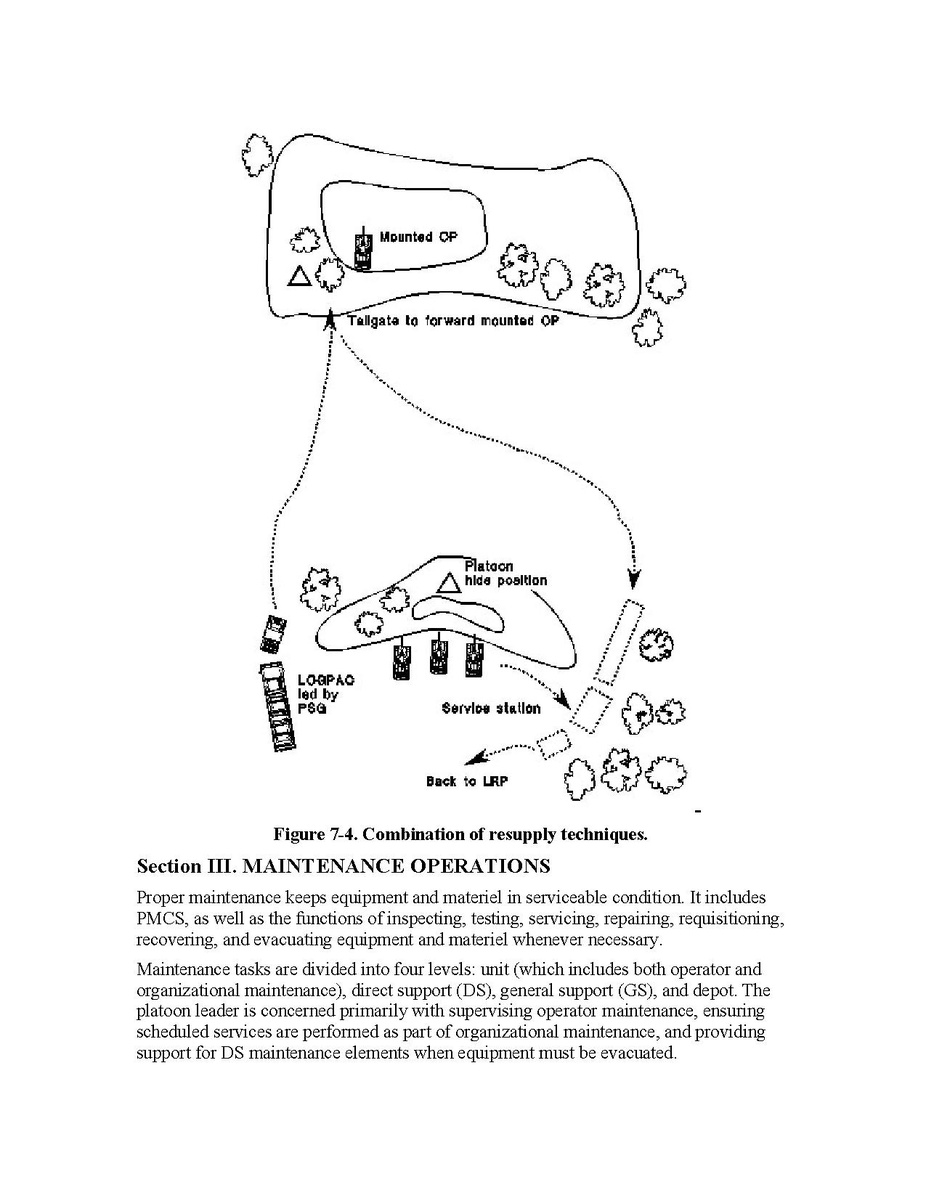 Mounted OP

Tailgate to forward mounted OP

Platoon hide position

LOGPAC led by PSG

Service station

Back to LRP

Figure 7-4. Combination of resupply techniques.

Section III. MAINTENANCE OPERATIONS

Proper maintenance keeps equipment and materiel in serviceable condition. It includes PMCS, as well as the functions of inspecting, testing, servicing, repairing, requisitioning, recovering, and evacuating equipment and materiel whenever necessary.

Maintenance tasks are divided into four levels: unit (which includes both operator and organizational maintenance), direct support (DS), general support (GS), and depot. The platoon leader is concerned primarily with supervising operator maintenance, ensuring scheduled services are performed as part of organizational maintenance, and providing support for DS maintenance elements when equipment must be evacuated.